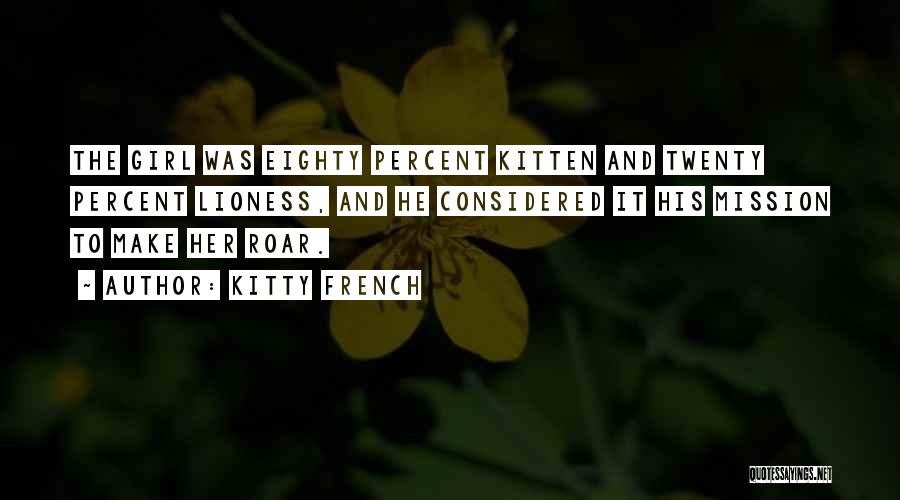 THE GIRL WAS EIGHTY PERCENT KITTEN AND TWENTY PERCENT LIONESS, AND HE CONSIDERED IT HIS MISSION TO MAKE HER ROAR.

~ AUTHOR: KITTY FRENCH

QUOTESSAYINGS.NET